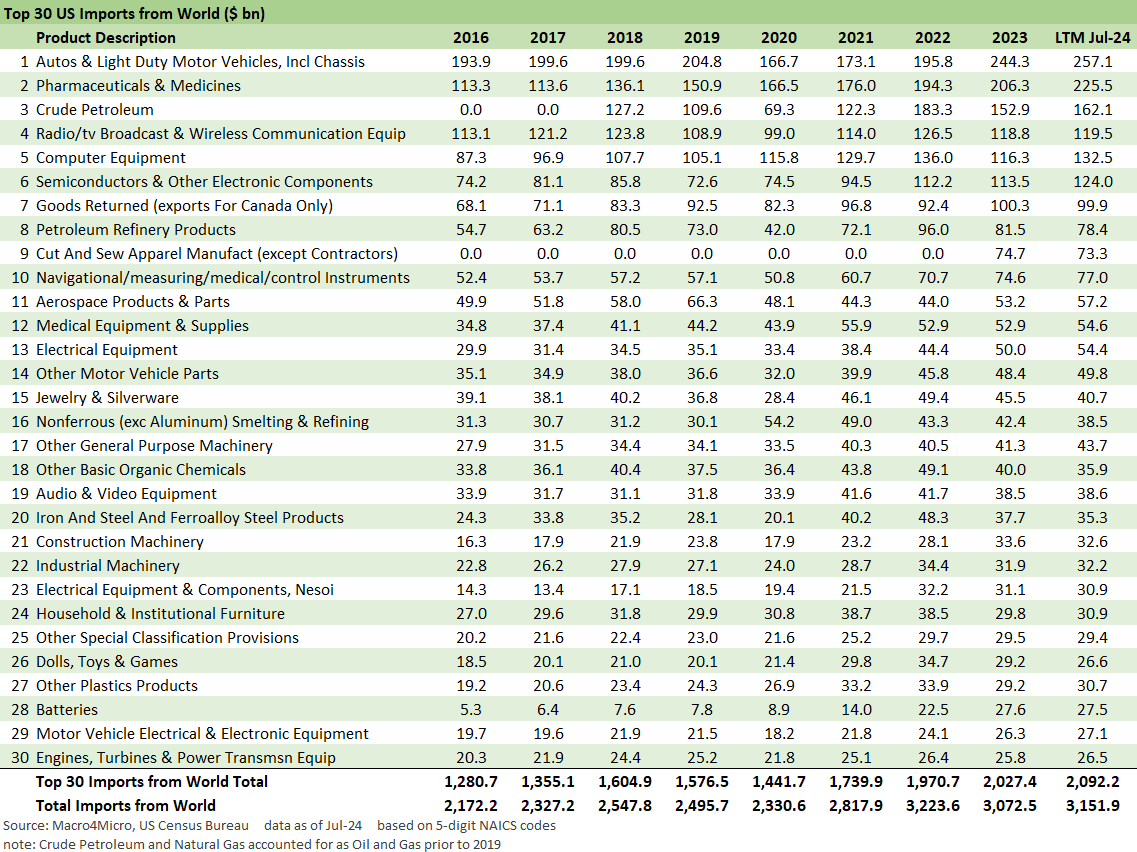 Top 30 US Imports from World ($ bn)

| | Product Description | 2016 | 2017 | 2018 | 2019 | 2020 | 2021 | 2022 | 2023 | LTM Jul-24 |
|---|---|---|---|---|---|---|---|---|---|---|
| 1 | Autos & Light Duty Motor Vehicles, Incl Chassis | 193.9 | 199.6 | 199.6 | 204.8 | 166.7 | 173.1 | 195.8 | 244.3 | 257.1 |
| 2 | Pharmaceuticals & Medicines | 113.3 | 113.6 | 136.1 | 150.9 | 166.5 | 176.0 | 194.3 | 206.3 | 225.5 |
| 3 | Crude Petroleum | 0.0 | 0.0 | 127.2 | 109.6 | 69.3 | 122.3 | 183.3 | 152.9 | 162.1 |
| 4 | Radio/tv Broadcast & Wireless Communication Equip | 113.1 | 121.2 | 123.8 | 108.9 | 99.0 | 114.0 | 126.5 | 118.8 | 119.5 |
| 5 | Computer Equipment | 87.3 | 96.9 | 107.7 | 105.1 | 115.8 | 129.7 | 136.0 | 116.3 | 132.5 |
| 6 | Semiconductors & Other Electronic Components | 74.2 | 81.1 | 85.8 | 72.6 | 74.5 | 94.5 | 112.2 | 113.5 | 124.0 |
| 7 | Goods Returned (exports For Canada Only) | 68.1 | 71.1 | 83.3 | 92.5 | 82.3 | 96.8 | 92.4 | 100.3 | 99.9 |
| 8 | Petroleum Refinery Products | 54.7 | 63.2 | 80.5 | 73.0 | 42.0 | 72.1 | 96.0 | 81.5 | 78.4 |
| 9 | Cut And Sew Apparel Manufact (except Contractors) | 0.0 | 0.0 | 0.0 | 0.0 | 0.0 | 0.0 | 0.0 | 74.7 | 73.3 |
| 10 | Navigational/measuring/medical/control Instruments | 52.4 | 53.7 | 57.2 | 57.1 | 50.8 | 60.7 | 70.7 | 74.6 | 77.0 |
| 11 | Aerospace Products & Parts | 49.9 | 51.8 | 58.0 | 66.3 | 48.1 | 44.3 | 44.0 | 53.2 | 57.2 |
| 12 | Medical Equipment & Supplies | 34.8 | 37.4 | 41.1 | 44.2 | 43.9 | 55.9 | 52.9 | 52.9 | 54.6 |
| 13 | Electrical Equipment | 29.9 | 31.4 | 34.5 | 35.1 | 33.4 | 38.4 | 44.4 | 50.0 | 54.4 |
| 14 | Other Motor Vehicle Parts | 35.1 | 34.9 | 38.0 | 36.6 | 32.0 | 39.9 | 45.8 | 48.4 | 49.8 |
| 15 | Jewelry & Silverware | 39.1 | 38.1 | 40.2 | 36.8 | 28.4 | 46.1 | 49.4 | 45.5 | 40.7 |
| 16 | Nonferrous (exc Aluminum) Smelting & Refining | 31.3 | 30.7 | 31.2 | 30.1 | 54.2 | 49.0 | 43.3 | 42.4 | 38.5 |
| 17 | Other General Purpose Machinery | 27.9 | 31.5 | 34.4 | 34.1 | 33.5 | 40.3 | 40.5 | 41.3 | 43.7 |
| 18 | Other Basic Organic Chemicals | 33.8 | 36.1 | 40.4 | 37.5 | 36.4 | 43.8 | 49.1 | 40.0 | 35.9 |
| 19 | Audio & Video Equipment | 33.9 | 31.7 | 31.1 | 31.8 | 33.9 | 41.6 | 41.7 | 38.5 | 38.6 |
| 20 | Iron And Steel And Ferroalloy Steel Products | 24.3 | 33.8 | 35.2 | 28.1 | 20.1 | 40.2 | 48.3 | 37.7 | 35.3 |
| 21 | Construction Machinery | 16.3 | 17.9 | 21.9 | 23.8 | 17.9 | 23.2 | 28.1 | 33.6 | 32.6 |
| 22 | Industrial Machinery | 22.8 | 26.2 | 27.9 | 27.1 | 24.0 | 28.7 | 34.4 | 31.9 | 32.2 |
| 23 | Electrical Equipment & Components, Nesoi | 14.3 | 13.4 | 17.1 | 18.5 | 19.4 | 21.5 | 32.2 | 31.1 | 30.9 |
| 24 | Household & Institutional Furniture | 27.0 | 29.6 | 31.8 | 29.9 | 30.8 | 38.7 | 38.5 | 29.8 | 30.9 |
| 25 | Other Special Classification Provisions | 20.2 | 21.6 | 22.4 | 23.0 | 21.6 | 25.2 | 29.7 | 29.5 | 29.4 |
| 26 | Dolls, Toys & Games | 18.5 | 20.1 | 21.0 | 20.1 | 21.4 | 29.8 | 34.7 | 29.2 | 26.6 |
| 27 | Other Plastics Products | 19.2 | 20.6 | 23.4 | 24.3 | 26.9 | 33.2 | 33.9 | 29.2 | 30.7 |
| 28 | Batteries | 5.3 | 6.4 | 7.6 | 7.8 | 8.9 | 14.0 | 22.5 | 27.6 | 27.5 |
| 29 | Motor Vehicle Electrical & Electronic Equipment | 19.7 | 19.6 | 21.9 | 21.5 | 18.2 | 21.8 | 24.1 | 26.3 | 27.1 |
| 30 | Engines, Turbines & Power Transmsn Equip | 20.3 | 21.9 | 24.4 | 25.2 | 21.8 | 25.1 | 26.4 | 25.8 | 26.5 |
| | Top 30 Imports from World Total | 1,280.7 | 1,355.1 | 1,604.9 | 1,576.5 | 1,441.7 | 1,739.9 | 1,970.7 | 2,027.4 | 2,092.2 |
| | Total Imports from World | 2,172.2 | 2,327.2 | 2,547.8 | 2,495.7 | 2,330.6 | 2,817.9 | 3,223.6 | 3,072.5 | 3,151.9 |

Source: Macro4Micro, US Census Bureau data as of Jul-24 based on 5-digit NAICS codes
note: Crude Petroleum and Natural Gas accounted for as Oil and Gas prior to 2019